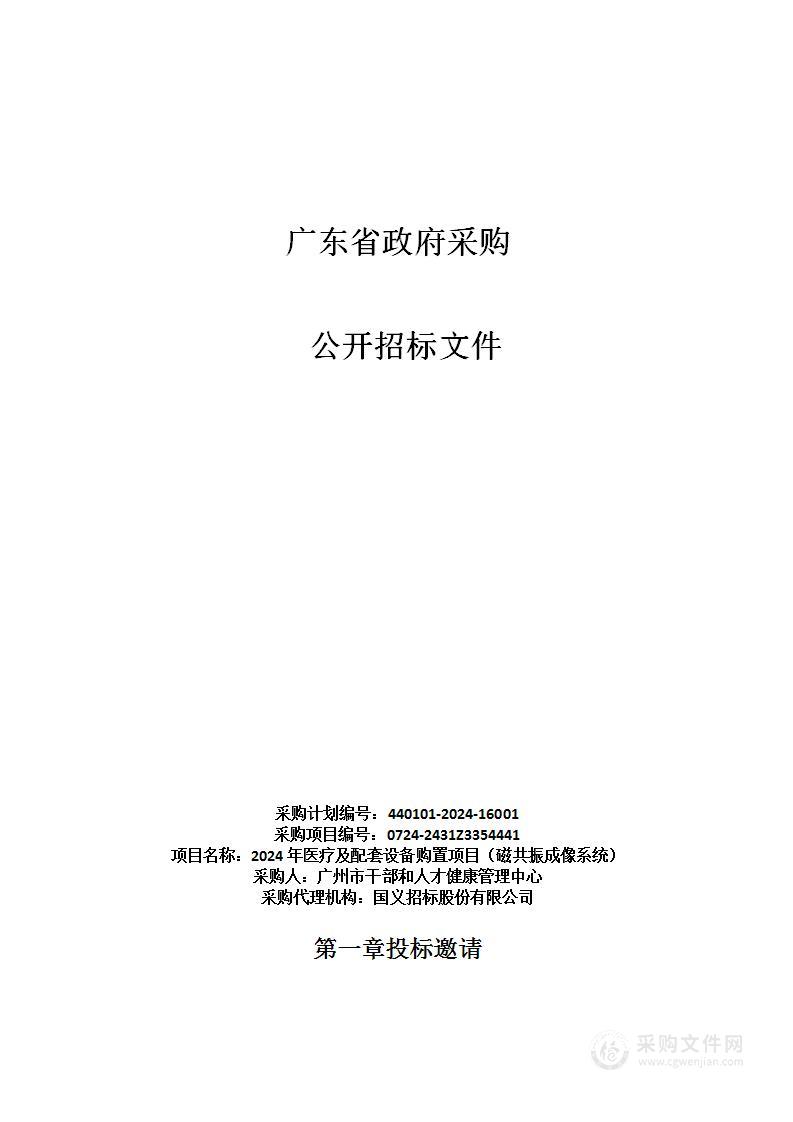 广东省政府采购

公开招标文件

采购计划编号：440101-2024-16001
采购项目编号：0724-2431Z3354441
项目名称：2024 年医疗及配套设备购置项目（磁共振成像系统）
采购人：广州市干部和人才健康管理中心
采购代理机构：国义招标股份有限公司

第一章投标邀请

采购文件网
www.cgwenjian.com